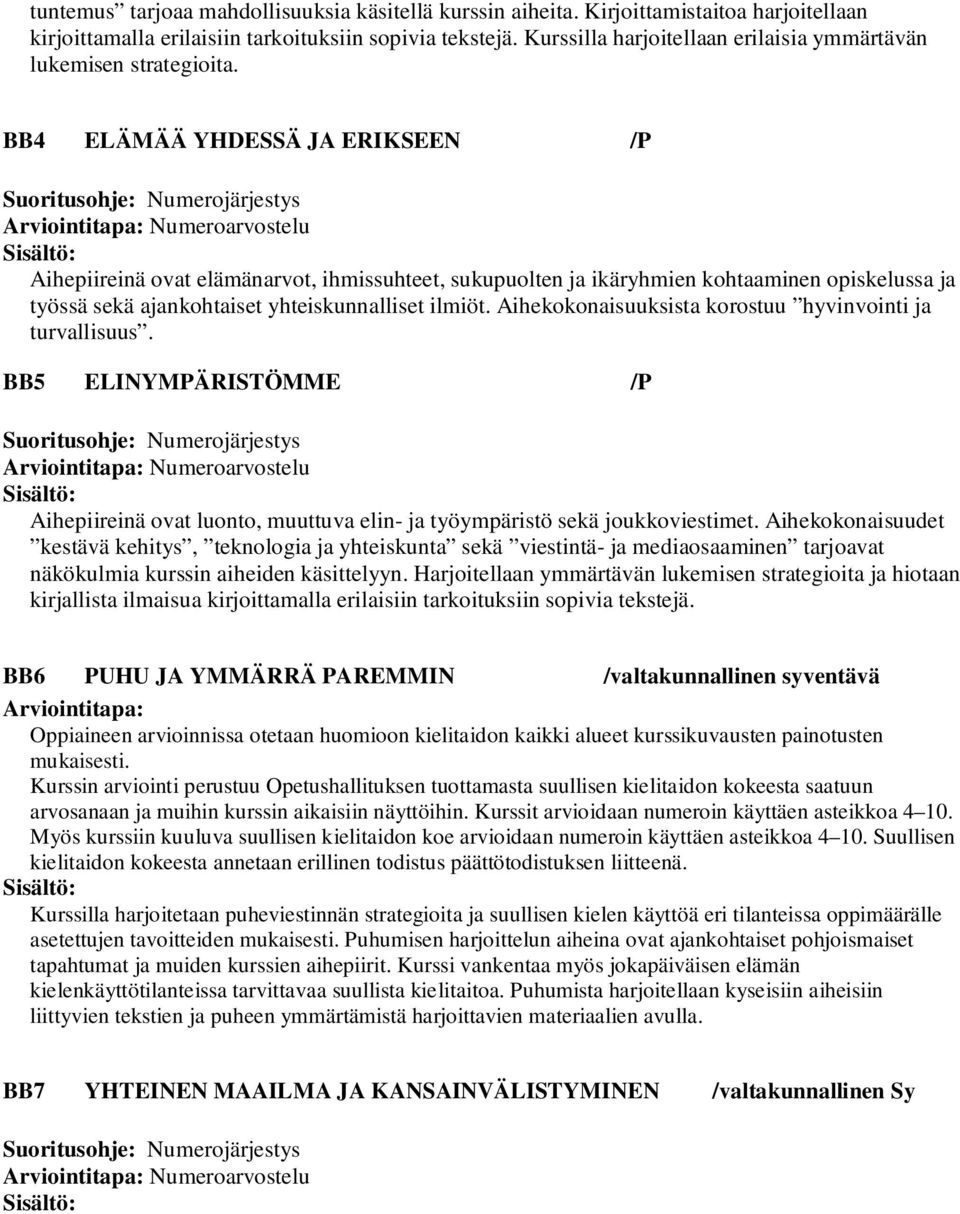 tuntemus” tarjoaa mahdollisuuksia käsitellä kurssin aiheita. Kirjoittamistaitoa harjoitellaan kirjoittamalla erilaisiin tarkoituksiin sopivia tekstejä. Kurssilla harjoitellaan erilaisia ymmärtävän lukemisen strategioita.

BB4 ELÄMÄÄ YHDESSÄ JA ERIKSEEN /P

Suoritusohje: Numerojärjestys
Arviointitapa: Numeroarvostelu
Sisältö:
Aihepiireinä ovat elämänarvot, ihmissuhteet, sukupuolten ja ikäryhmien kohtaaminen opiskelussa ja työssä sekä ajankohtaiset yhteiskunnalliset ilmiöt. Aihekokonaisuuksista korostuu ”hyvinvointi ja turvallisuus”.

BB5 ELINYMPÄRISTÖMME /P

Suoritusohje: Numerojärjestys
Arviointitapa: Numeroarvostelu
Sisältö:
Aihepiireinä ovat luonto, muuttuva elin- ja työympäristö sekä joukkoviestimet. Aihekokonaisuudet ”kestävä kehitys”, ”teknologia ja yhteiskunta” sekä ”viestintä- ja mediaosaaminen” tarjoavat näkökulmia kurssin aiheiden käsittelyyn. Harjoitellaan ymmärtävän lukemisen strategioita ja hiotaan kirjallista ilmaisua kirjoittamalla erilaisiin tarkoituksiin sopivia tekstejä.

BB6 PUHU JA YMMÄRRÄ PAREMMIN /valtakunnallinen syventävä
Arviointitapa:
Oppiaineen arvioinnissa otetaan huomioon kielitaidon kaikki alueet kurssikuvausten painotusten mukaisesti.
Kurssin arviointi perustuu Opetushallituksen tuottamasta suullisen kielitaidon kokeesta saatuun arvosanaan ja muihin kurssin aikaisiin näyttöihin. Kurssit arvioidaan numeroin käyttäen asteikkoa 4–10. Myös kurssiin kuuluva suullisen kielitaidon koe arvioidaan numeroin käyttäen asteikkoa 4–10. Suullisen kielitaidon kokeesta annetaan erillinen todistus päättötodistuksen liitteenä.
Sisältö:
Kurssilla harjoitetaan puheviestinnän strategioita ja suullisen kielen käyttöä eri tilanteissa oppimäärälle asetettujen tavoitteiden mukaisesti. Puhumisen harjoittelun aiheina ovat ajankohtaiset pohjoismaiset tapahtumat ja muiden kurssien aihepiirit. Kurssi vankentaa myös jokapäiväisen elämän kielenkäyttötilanteissa tarvittavaa suullista kielitaitoa. Puhumista harjoitellaan kyseisiin aiheisiin liittyvien tekstien ja puheen ymmärtämistä harjoittavien materiaalien avulla.

BB7 YHTEINEN MAAILMA JA KANSAINVÄLISTYMINEN /valtakunnallinen Sy

Suoritusohje: Numerojärjestys
Arviointitapa: Numeroarvostelu
Sisältö: